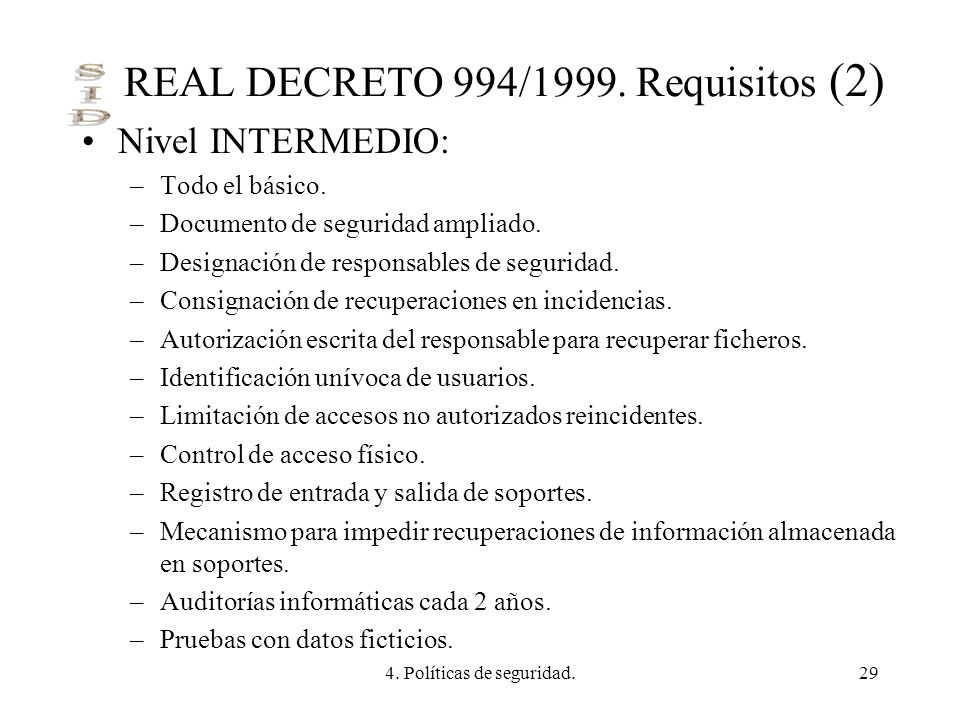 SID

REAL DECRETO 994/1999. Requisitos (2)

• Nivel INTERMEDIO:
– Todo el básico.
– Documento de seguridad ampliado.
– Designación de responsables de seguridad.
– Consignación de recuperaciones en incidencias.
– Autorización escrita del responsable para recuperar ficheros.
– Identificación unívoca de usuarios.
– Limitación de accesos no autorizados reincidentes.
– Control de acceso físico.
– Registro de entrada y salida de soportes.
– Mecanismo para impedir recuperaciones de información almacenada en soportes.
– Auditorías informáticas cada 2 años.
– Pruebas con datos ficticios.

4. Políticas de seguridad.

29